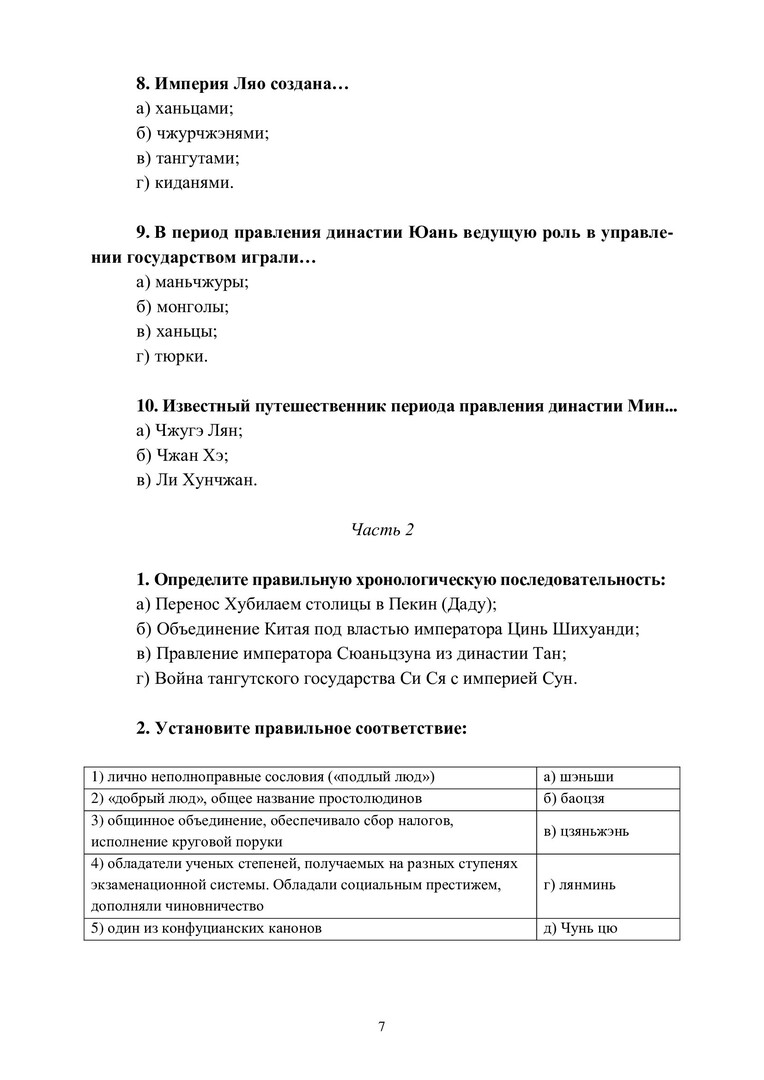 **8. Империя Ляо создана…**
а) ханьцами;
б) чжурчжэнями;
в) тангутами;
г) киданями.

**9. В период правления династии Юань ведущую роль в управлении государством играли…**
а) маньчжуры;
б) монголы;
в) ханьцы;
г) тюрки.

**10. Известный путешественник периода правления династии Мин...**
а) Чжугэ Лян;
б) Чжан Хэ;
в) Ли Хунчжан.

*Часть 2*

**1. Определите правильную хронологическую последовательность:**
а) Перенос Хубилаем столицы в Пекин (Даду);
б) Объединение Китая под властью императора Цинь Шихуанди;
в) Правление императора Сюаньцзуна из династии Тан;
г) Война тангутского государства Си Ся с империей Сун.

**2. Установите правильное соответствие:**

| | |
|---|---|
| 1) лично неполноправные сословия («подлый люд») | а) шэньши |
| 2) «добрый люд», общее название простолюдинов | б) баоцзя |
| 3) общинное объединение, обеспечивало сбор налогов, исполнение круговой поруки | в) цзяньжэнь |
| 4) обладатели ученых степеней, получаемых на разных ступенях экзаменационной системы. Обладали социальным престижем, дополняли чиновничество | г) лянминь |
| 5) один из конфуцианских канонов | д) Чунь цю |

7